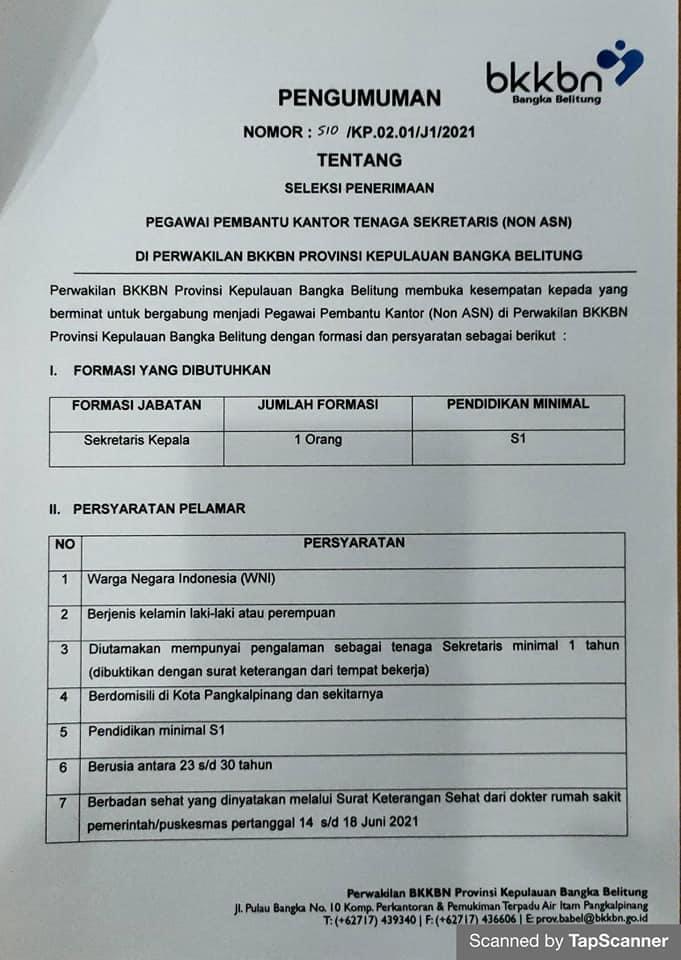 bkkbn
Bangka Belitung

PENGUMUMAN

NOMOR : 510 /KP.02.01/J1/2021

TENTANG

SELEKSI PENERIMAAN

PEGAWAI PEMBANTU KANTOR TENAGA SEKRETARIS (NON ASN)

DI PERWAKILAN BKKBN PROVINSI KEPULAUAN BANGKA BELITUNG

Perwakilan BKKBN Provinsi Kepulauan Bangka Belitung membuka kesempatan kepada yang berminat untuk bergabung menjadi Pegawai Pembantu Kantor (Non ASN) di Perwakilan BKKBN Provinsi Kepulauan Bangka Belitung dengan formasi dan persyaratan sebagai berikut :

I. FORMASI YANG DIBUTUHKAN

| FORMASI JABATAN | JUMLAH FORMASI | PENDIDIKAN MINIMAL |
|---|---|---|
| Sekretaris Kepala | 1 Orang | S1 |

II. PERSYARATAN PELAMAR

| NO | PERSYARATAN |
|---|---|
| 1 | Warga Negara Indonesia (WNI) |
| 2 | Berjenis kelamin laki-laki atau perempuan |
| 3 | Diutamakan mempunyai pengalaman sebagai tenaga Sekretaris minimal 1 tahun (dibuktikan dengan surat keterangan dari tempat bekerja) |
| 4 | Berdomisili di Kota Pangkalpinang dan sekitarnya |
| 5 | Pendidikan minimal S1 |
| 6 | Berusia antara 23 s/d 30 tahun |
| 7 | Berbadan sehat yang dinyatakan melalui Surat Keterangan Sehat dari dokter rumah sakit pemerintah/puskesmas pertanggal 14 s/d 18 Juni 2021 |

Perwakilan BKKBN Provinsi Kepulauan Bangka Belitung
Jl. Pulau Bangka No. 10 Komp. Perkantoran & Pemukiman Terpadu Air Itam Pangkalpinang
T: (+62717) 439340 | F: (+62717) 436606 | E: prov.babel@bkkbn.go.id

Scanned by TapScanner